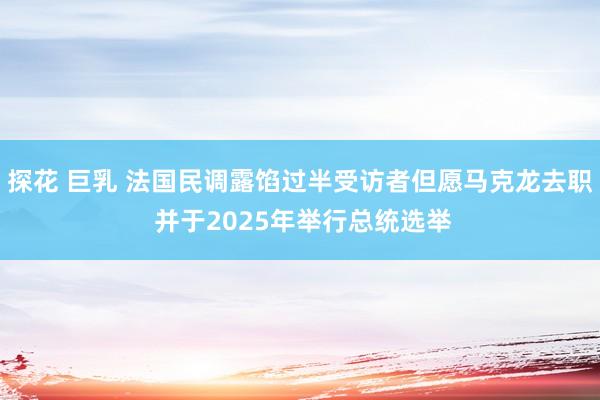 探花 巨乳 法国民调露馅过半受访者但愿马克龙去职并于2025年举行总统选举